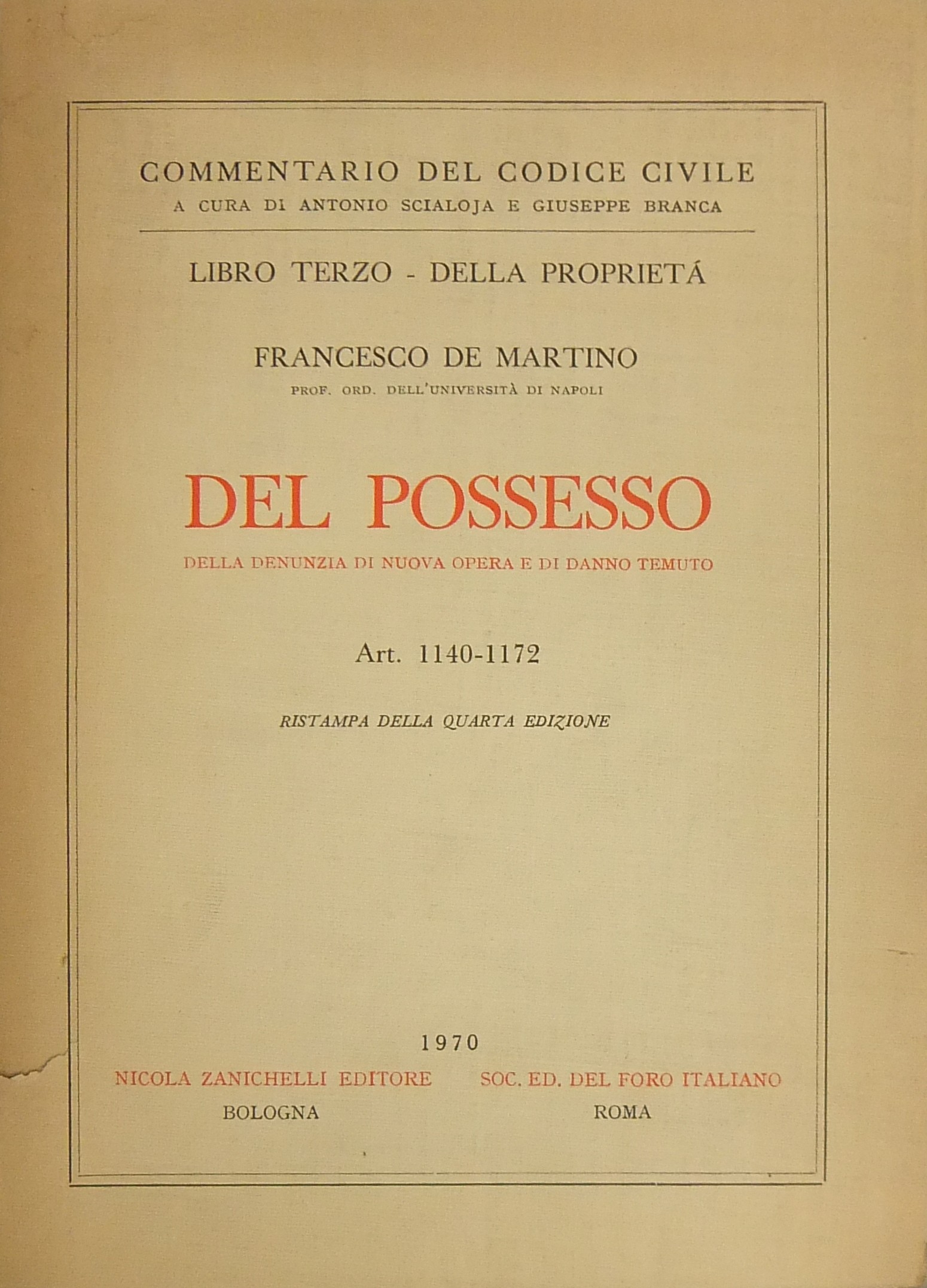 COMMENTARIO DEL CODICE CIVILE
A CURA DI ANTONIO SCIALOJA E GIUSEPPE BRANCA

LIBRO TERZO - DELLA PROPRIETÁ

FRANCESCO DE MARTINO
PROF. ORD. DELL'UNIVERSITÀ DI NAPOLI

DEL POSSESSO
DELLA DENUNZIA DI NUOVA OPERA E DI DANNO TEMUTO

Art. 1140-1172

RISTAMPA DELLA QUARTA EDIZIONE

1970

NICOLA ZANICHELLI EDITORE
BOLOGNA

SOC. ED. DEL FORO ITALIANO
ROMA